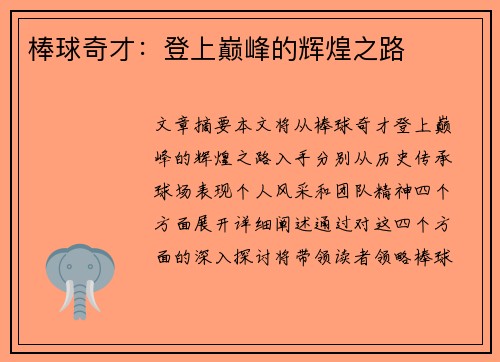 棒球奇才：登上巅峰的辉煌之路

文章摘要本文将从棒球奇才登上巅峰的辉煌之路入手分别从历史传承球场表现个人风采和团队精神四个方面展开详细阐述通过对这四个方面的深入探讨将带领读者领略棒球